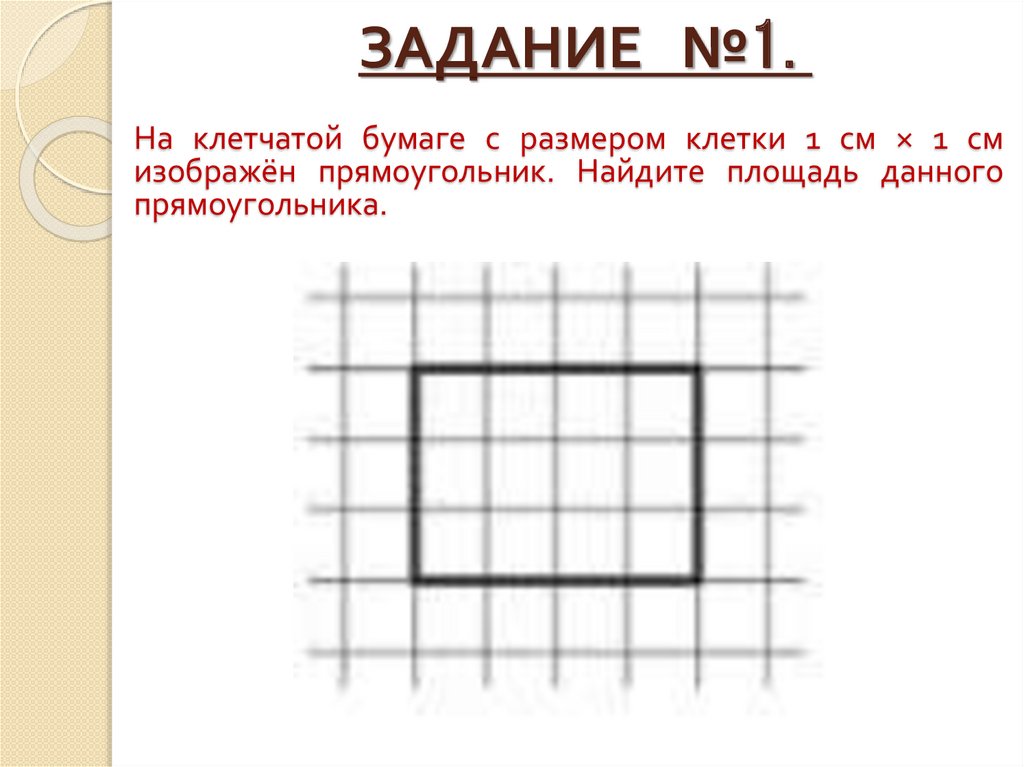 ЗАДАНИЕ №1.

На клетчатой бумаге с размером клетки 1 см × 1 см изображён прямоугольник. Найдите площадь данного прямоугольника.